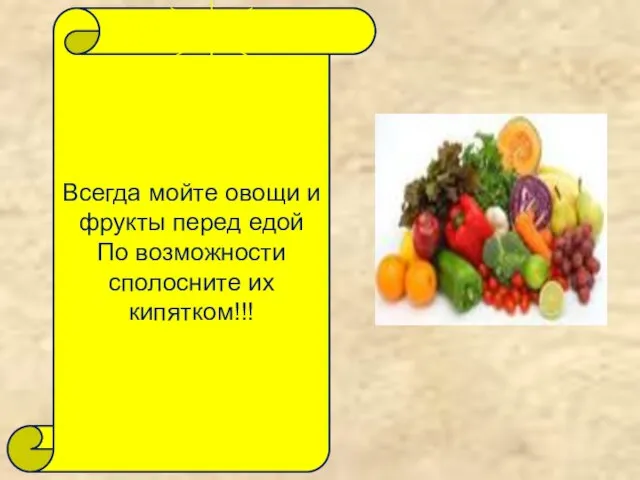 Всегда мойте овощи и фрукты перед едой
По возможности сполосните их кипятком!!!